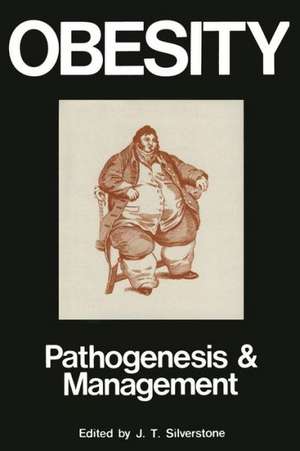 OBESITY

Pathogenesis & Management

Edited by J. T. Silverstone